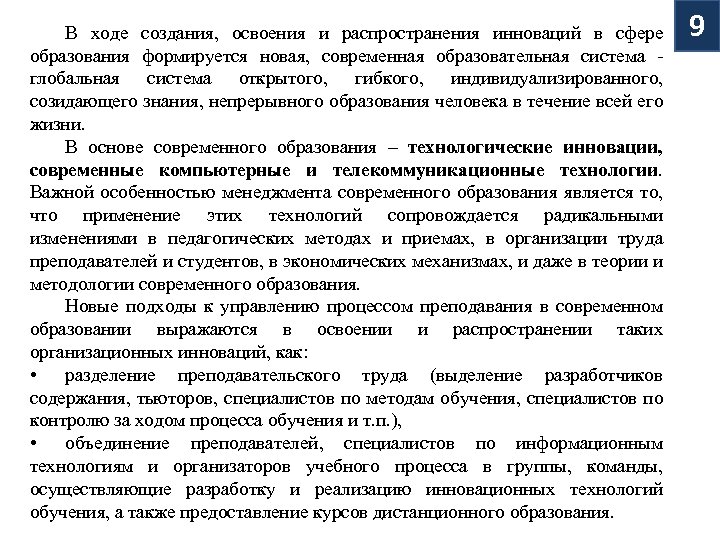 9

В ходе создания, освоения и распространения инноваций в сфере образования формируется новая, современная образовательная система - глобальная система открытого, гибкого, индивидуализированного, созидающего знания, непрерывного образования человека в течение всей его жизни.

В основе современного образования – технологические инновации, современные компьютерные и телекоммуникационные технологии. Важной особенностью менеджмента современного образования является то, что применение этих технологий сопровождается радикальными изменениями в педагогических методах и приемах, в организации труда преподавателей и студентов, в экономических механизмах, и даже в теории и методологии современного образования.

Новые подходы к управлению процессом преподавания в современном образовании выражаются в освоении и распространении таких организационных инноваций, как:

• разделение преподавательского труда (выделение разработчиков содержания, тьюторов, специалистов по методам обучения, специалистов по контролю за ходом процесса обучения и т.п.),

• объединение преподавателей, специалистов по информационным технологиям и организаторов учебного процесса в группы, команды, осуществляющие разработку и реализацию инновационных технологий обучения, а также предоставление курсов дистанционного образования.